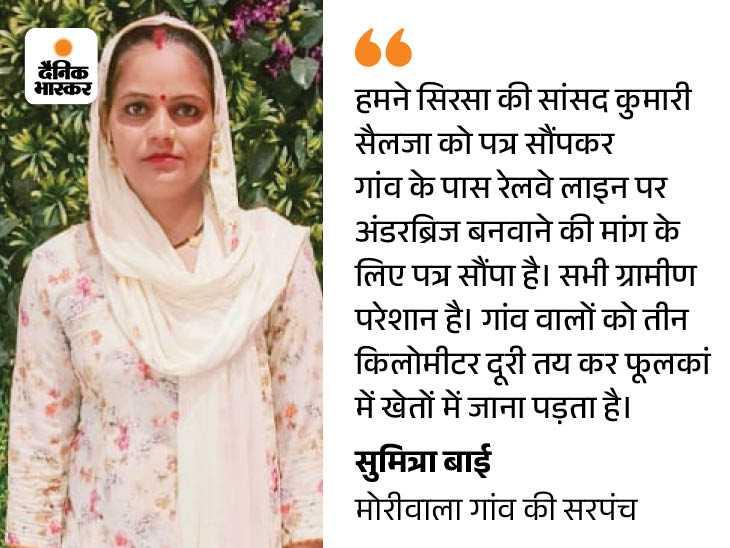 दैनिक
भास्कर

हमने सिरसा की सांसद कुमारी सैलजा को पत्र सौंपकर गांव के पास रेलवे लाइन पर अंडरब्रिज बनवाने की मांग के लिए पत्र सौंपा है। सभी ग्रामीण परेशान है। गांव वालों को तीन किलोमीटर दूरी तय कर फूलकां में खेतों में जाना पड़ता है।

सुमित्रा बाई
मोरीवाला गांव की सरपंच